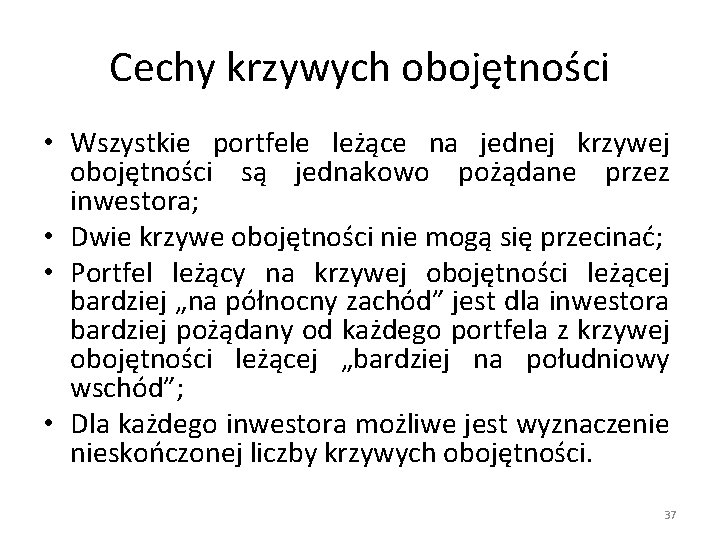 Cechy krzywych obojętności

• Wszystkie portfele leżące na jednej krzywej obojętności są jednakowo pożądane przez inwestora;
• Dwie krzywe obojętności nie mogą się przecinać;
• Portfel leżący na krzywej obojętności leżącej bardziej „na północny zachód” jest dla inwestora bardziej pożądany od każdego portfela z krzywej obojętności leżącej „bardziej na południowy wschód”;
• Dla każdego inwestora możliwe jest wyznaczenie nieskończonej liczby krzywych obojętności.

37